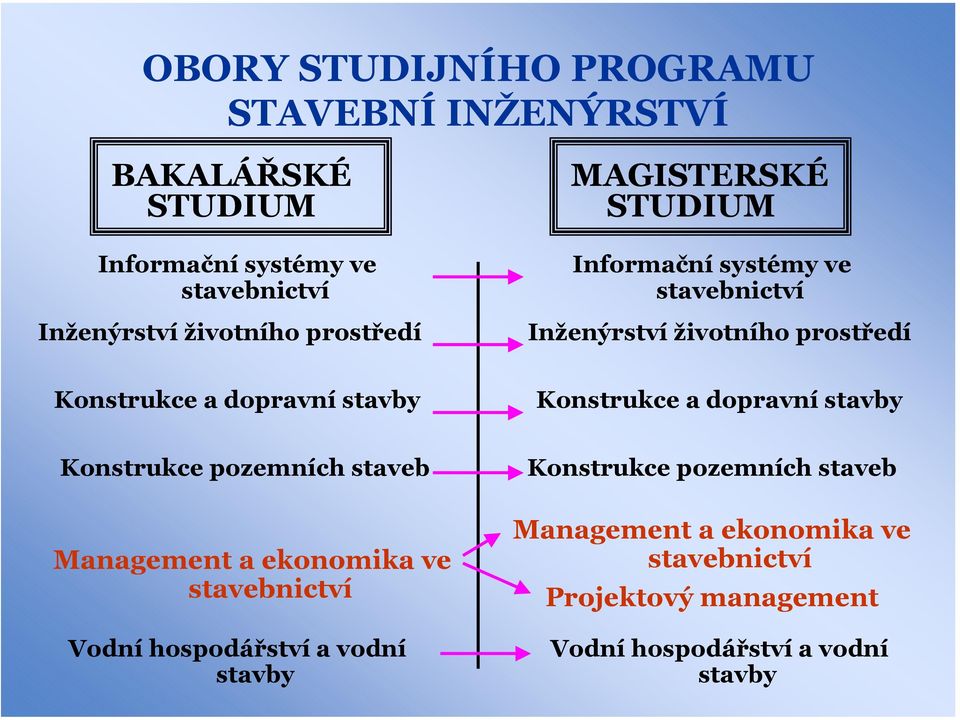 OBORY STUDIJNÍHO PROGRAMU STAVEBNÍ INŽENÝRSTVÍ

BAKALÁŘSKÉ STUDIUM

Informační systémy ve stavebnictví

Inženýrství životního prostředí

Konstrukce a dopravní stavby

Konstrukce pozemních staveb

Management a ekonomika ve stavebnictví

Vodní hospodářství a vodní stavby

MAGISTERSKÉ STUDIUM

Informační systémy ve stavebnictví

Inženýrství životního prostředí

Konstrukce a dopravní stavby

Konstrukce pozemních staveb

Management a ekonomika ve stavebnictví

Projektový management

Vodní hospodářství a vodní stavby